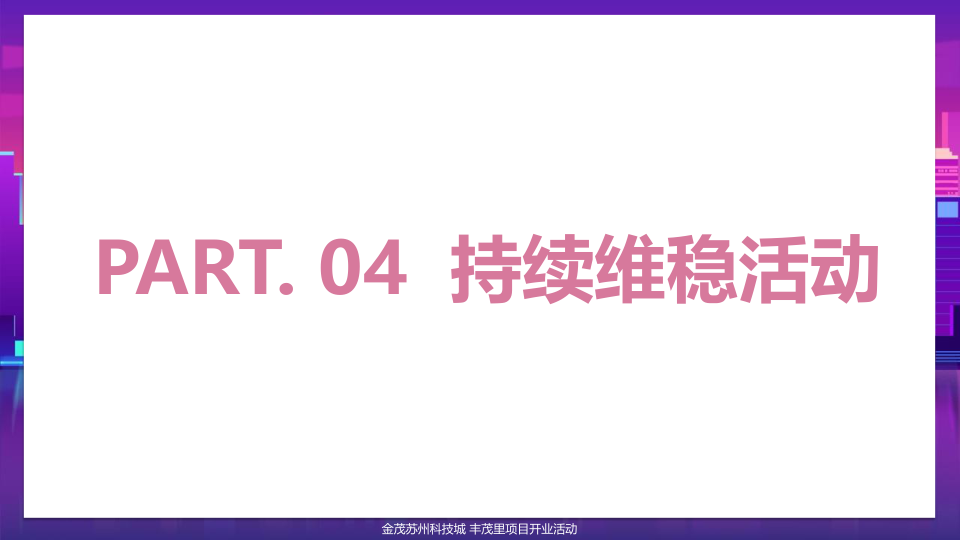 PART. 04 持续维稳活动

金茂苏州科技城 丰茂里项目开业活动